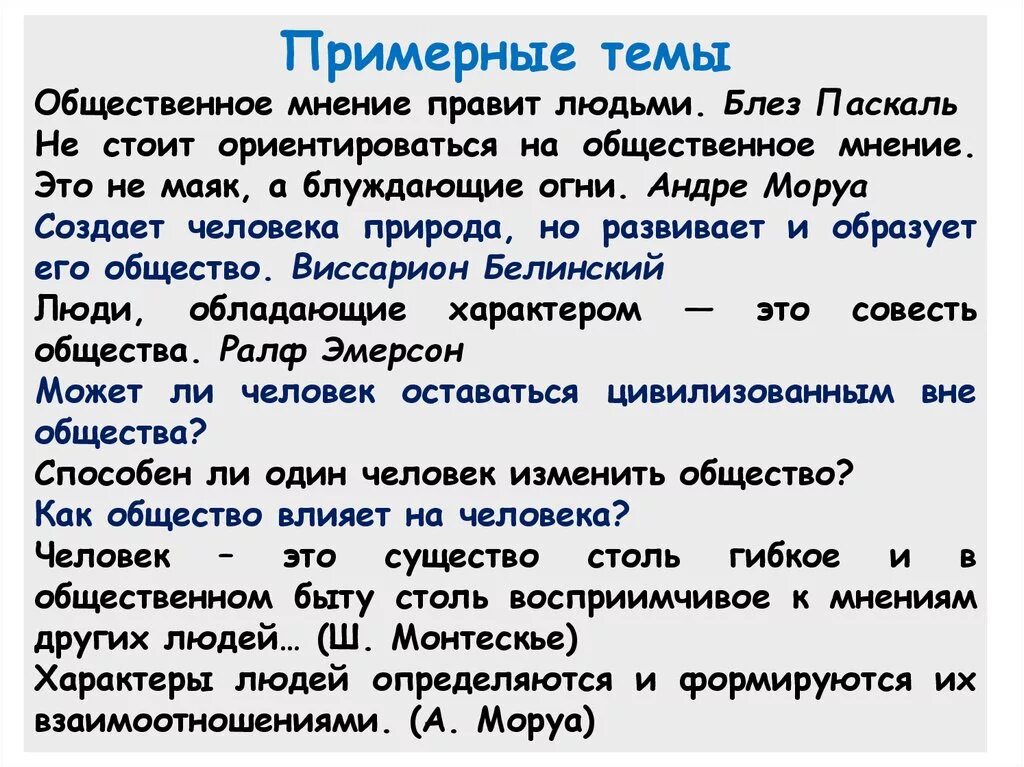 Примерные темы

Общественное мнение правит людьми. Блез Паскаль

Не стоит ориентироваться на общественное мнение. Это не маяк, а блуждающие огни. Андре Моруа

Создает человека природа, но развивает и образует его общество. Виссарион Белинский

Люди, обладающие характером — это совесть общества. Ралф Эмерсон

Может ли человек оставаться цивилизованным вне общества?

Способен ли один человек изменить общество?

Как общество влияет на человека?

Человек – это существо столь гибкое и в общественном быту столь восприимчивое к мнениям других людей… (Ш. Монтескье)

Характеры людей определяются и формируются их взаимоотношениями. (А. Моруа)